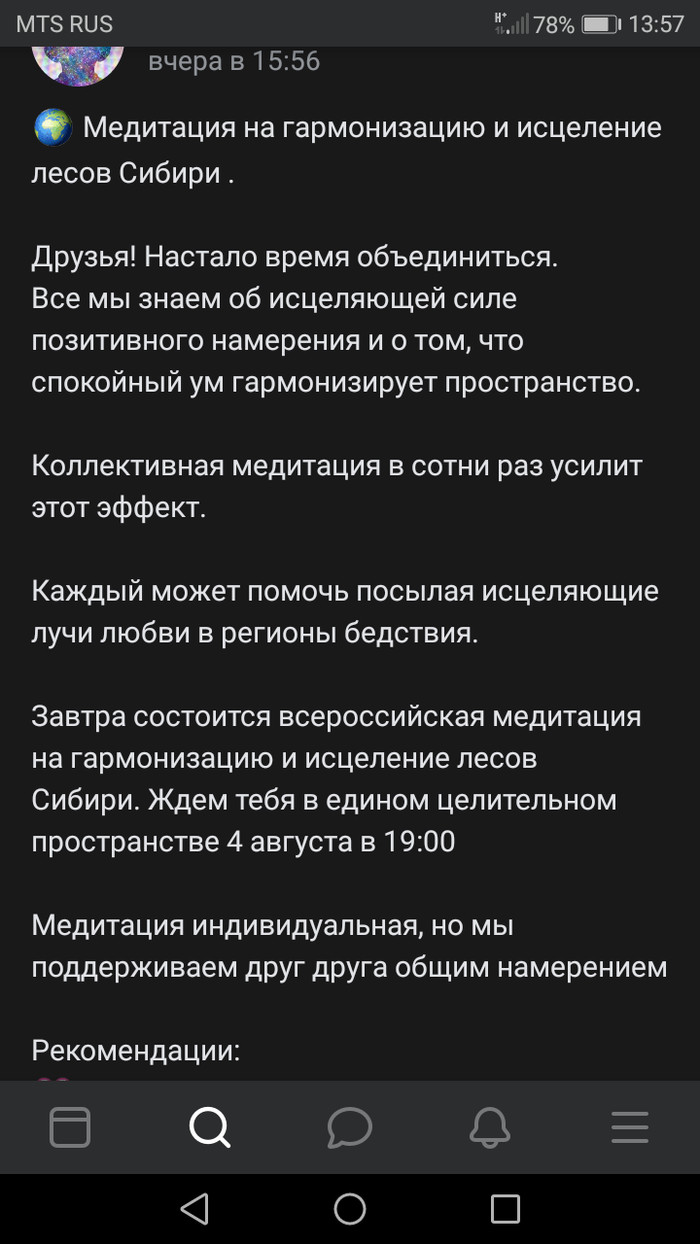 MTS RUS 78% 13:57

вчера в 15:56

🌍 Медитация на гармонизацию и исцеление лесов Сибири .

Друзья! Настало время объединиться.
Все мы знаем об исцеляющей силе позитивного намерения и о том, что спокойный ум гармонизирует пространство.

Коллективная медитация в сотни раз усилит этот эффект.

Каждый может помочь посылая исцеляющие лучи любви в регионы бедствия.

Завтра состоится всероссийская медитация на гармонизацию и исцеление лесов Сибири. Ждем тебя в едином целительном пространстве 4 августа в 19:00

Медитация индивидуальная, но мы поддерживаем друг друга общим намерением

Рекомендации: